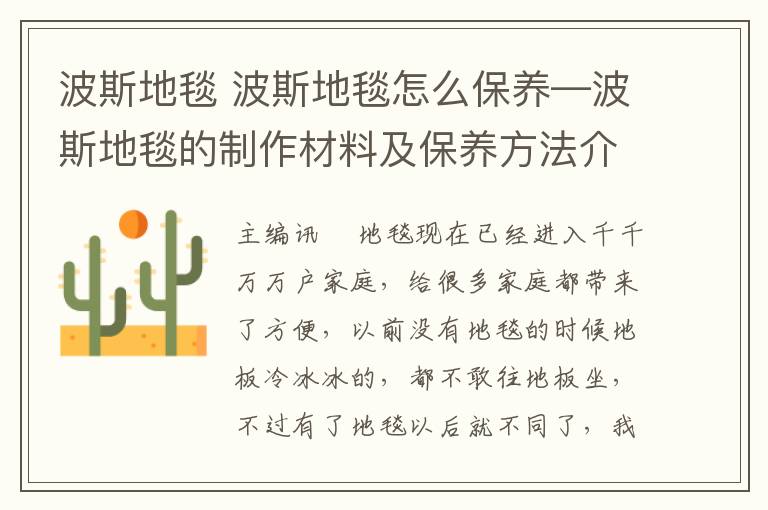 波斯地毯 波斯地毯怎么保养—波斯地毯的制作材料及保养方法介

主编讯　地毯现在已经进入千千万万户家庭，给很多家庭都带来了方便，以前没有地毯的时候地板冷冰冰的，都不敢往地板坐，不过有了地毯以后就不同了，我